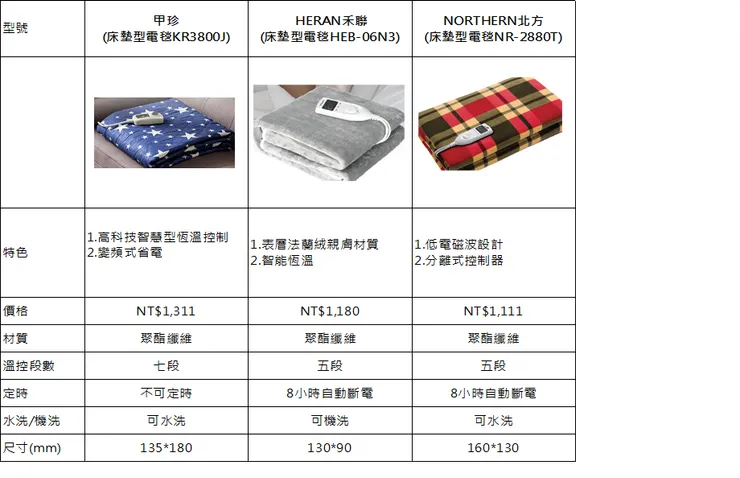 | 型號 | 甲珍 (床墊型電毯KR3800J) | HERAN禾聯 (床墊型電毯HEB-06N3) | NORTHERN北方 (床墊型電毯NR-2880T) |
|---|---|---|---|
| | | | |
| 特色 | 1.高科技智慧型恆溫控制 2.變頻式省電 | 1.表層法蘭絨親膚材質 2.智能恆溫 | 1.低電磁波設計 2.分離式控制器 |
| 價格 | NT$1,311 | NT$1,180 | NT$1,111 |
| 材質 | 聚酯纖維 | 聚酯纖維 | 聚酯纖維 |
| 溫控段數 | 七段 | 五段 | 五段 |
| 定時 | 不可定時 | 8小時自動斷電 | 8小時自動斷電 |
| 水洗/機洗 | 可水洗 | 可機洗 | 可水洗 |
| 尺寸(mm) | 135*180 | 130*90 | 160*130 |